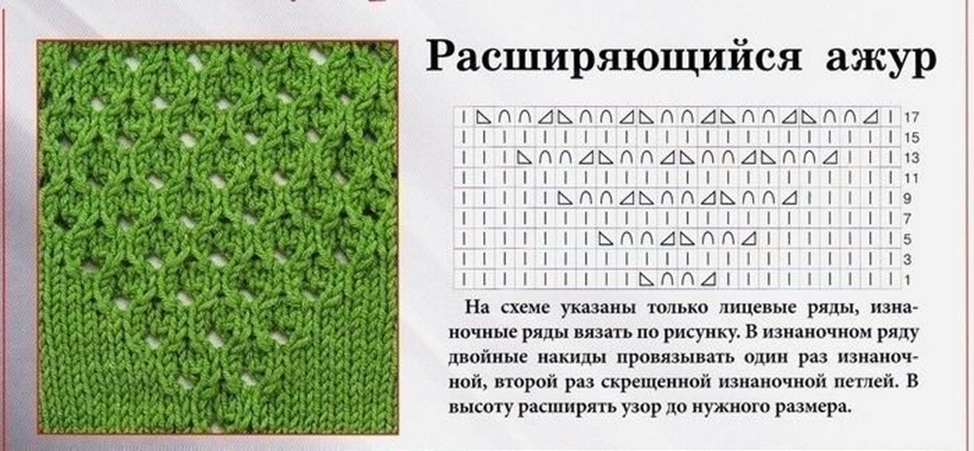 Расширяющийся ажур

17
15
13
11
9
7
5
3
1

На схеме указаны только лицевые ряды, изнаночные ряды вязать по рисунку. В изнаночном ряду двойные накиды провязывать один раз изнаночной, второй раз скрещенной изнаночной петлей. В высоту расширять узор до нужного размера.